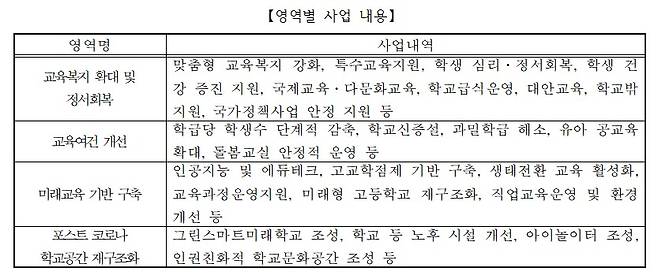 【영역별 사업 내용】

| 영역명 | 사업내역 |
|---|---|
| 교육복지 확대 및 정서회복 | 맞춤형 교육복지 강화, 특수교육지원, 학생 심리·정서회복, 학생 건강 증진 지원, 국제교육·다문화교육, 학교급식운영, 대안교육, 학교밖 지원, 국가정책사업 안정 지원 등 |
| 교육여건 개선 | 학급당 학생수 단계적 감축, 학교신증설, 과밀학급 해소, 유아 공교육 확대, 돌봄교실 안정적 운영 등 |
| 미래교육 기반 구축 | 인공지능 및 에듀테크, 고교학점제 기반 구축, 생태전환 교육 활성화, 교육과정운영지원, 미래형 고등학교 재구조화, 직업교육운영 및 환경 개선 등 |
| 포스트 코로나 학교공간 재구조화 | 그린스마트미래학교 조성, 학교 등 노후 시설 개선, 아이놀이터 조성, 인권친화적 학교문화공간 조성 등 |